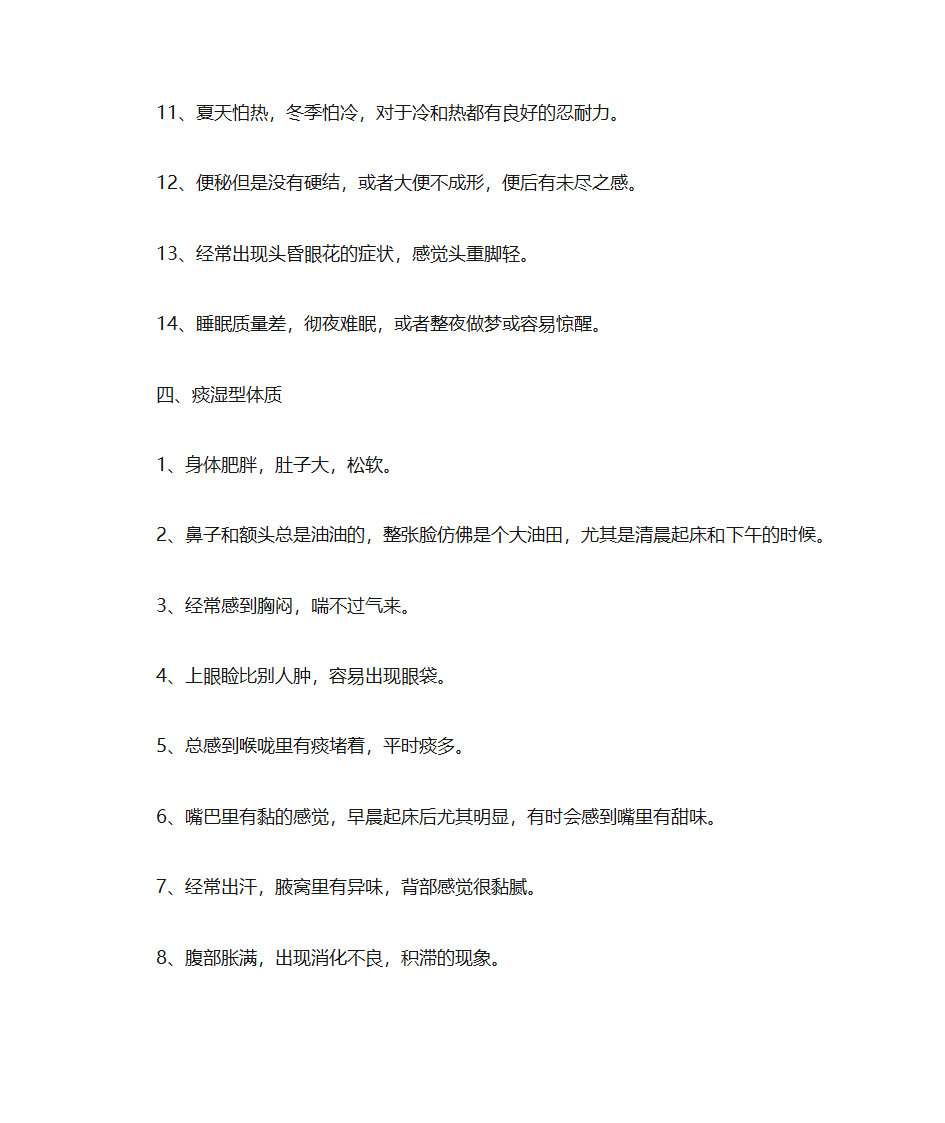 11、夏天怕热，冬季怕冷，对于冷和热都有良好的忍耐力。

12、便秘但是没有硬结，或者大便不成形，便后有未尽之感。

13、经常出现头昏眼花的症状，感觉头重脚轻。

14、睡眠质量差，彻夜难眠，或者整夜做梦或容易惊醒。

四、痰湿型体质

1、身体肥胖，肚子大，松软。

2、鼻子和额头总是油油的，整张脸仿佛是个大油田，尤其是清晨起床和下午的时候。

3、经常感到胸闷，喘不过气来。

4、上眼睑比别人肿，容易出现眼袋。

5、总感到喉咙里有痰堵着，平时痰多。

6、嘴巴里有黏的感觉，早晨起床后尤其明显，有时会感到嘴里有甜味。

7、经常出汗，腋窝里有异味，背部感觉很黏腻。

8、腹部胀满，出现消化不良，积滞的现象。